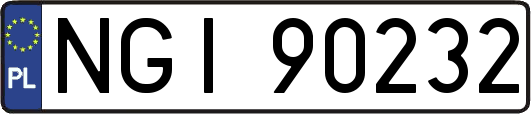 PL
NGI 90232